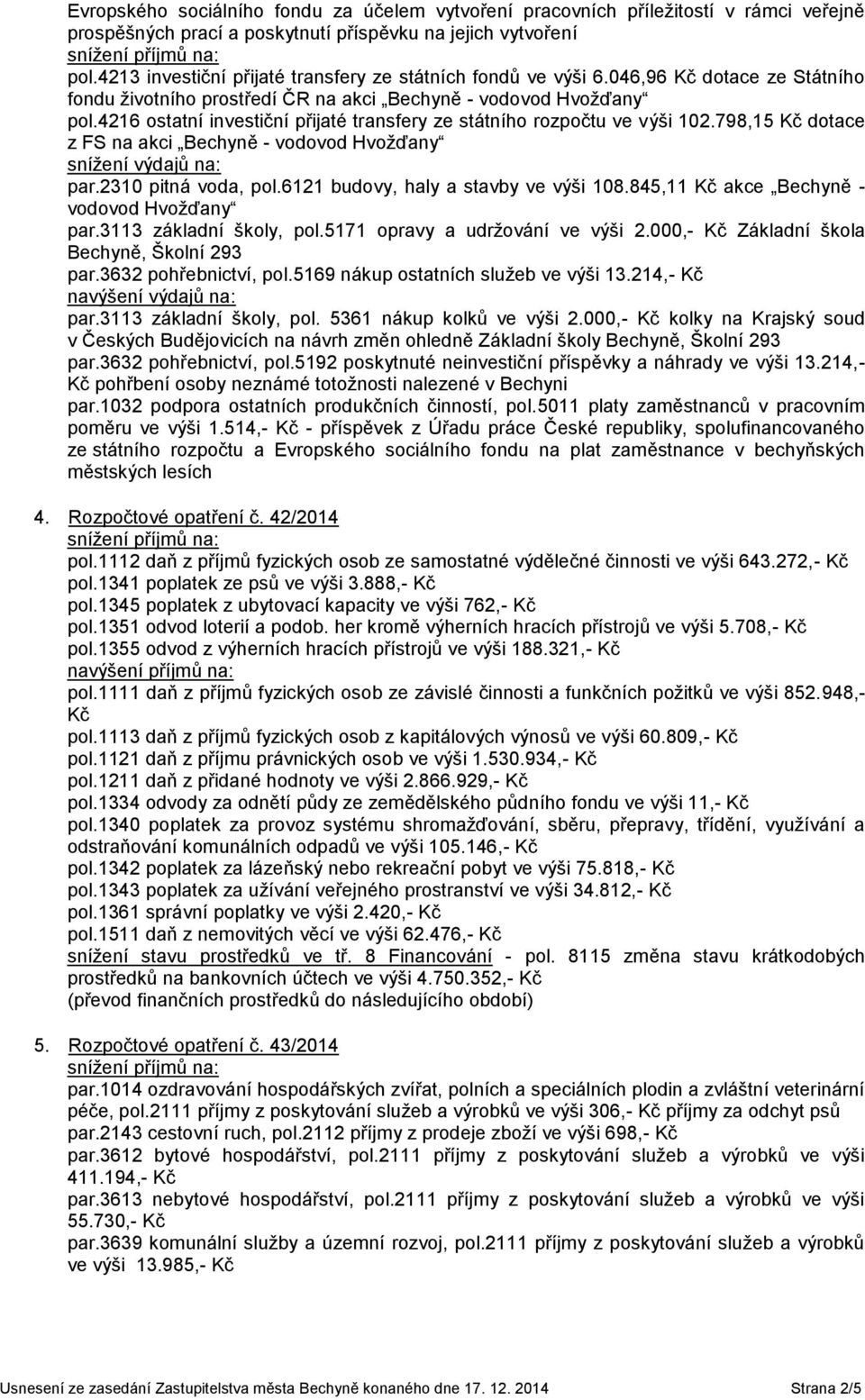 Evropského sociálního fondu za účelem vytvoření pracovních příležitostí v rámci veřejně prospěšných prací a poskytnutí příspěvku na jejich vytvoření
snížení příjmů na:
pol.4213 investiční přijaté transfery ze státních fondů ve výši 6.046,96 Kč dotace ze Státního fondu životního prostředí ČR na akci „Bechyně - vodovod Hvožďany“
pol.4216 ostatní investiční přijaté transfery ze státního rozpočtu ve výši 102.798,15 Kč dotace z FS na akci „Bechyně - vodovod Hvožďany“
snížení výdajů na:
par.2310 pitná voda, pol.6121 budovy, haly a stavby ve výši 108.845,11 Kč akce „Bechyně - vodovod Hvožďany“
par.3113 základní školy, pol.5171 opravy a udržování ve výši 2.000,- Kč Základní škola Bechyně, Školní 293
par.3632 pohřebnictví, pol.5169 nákup ostatních služeb ve výši 13.214,- Kč
navýšení výdajů na:
par.3113 základní školy, pol. 5361 nákup kolků ve výši 2.000,- Kč kolky na Krajský soud v Českých Budějovicích na návrh změn ohledně Základní školy Bechyně, Školní 293
par.3632 pohřebnictví, pol.5192 poskytnuté neinvestiční příspěvky a náhrady ve výši 13.214,- Kč pohřbení osoby neznámé totožnosti nalezené v Bechyni
par.1032 podpora ostatních produkčních činností, pol.5011 platy zaměstnanců v pracovním poměru ve výši 1.514,- Kč - příspěvek z Úřadu práce České republiky, spolufinancovaného ze státního rozpočtu a Evropského sociálního fondu na plat zaměstnance v bechyňských městských lesích

4. Rozpočtové opatření č. 42/2014
snížení příjmů na:
pol.1112 daň z příjmů fyzických osob ze samostatné výdělečné činnosti ve výši 643.272,- Kč
pol.1341 poplatek ze psů ve výši 3.888,- Kč
pol.1345 poplatek z ubytovací kapacity ve výši 762,- Kč
pol.1351 odvod loterií a podob. her kromě výherních hracích přístrojů ve výši 5.708,- Kč
pol.1355 odvod z výherních hracích přístrojů ve výši 188.321,- Kč
navýšení příjmů na:
pol.1111 daň z příjmů fyzických osob ze závislé činnosti a funkčních požitků ve výši 852.948,- Kč
pol.1113 daň z příjmů fyzických osob z kapitálových výnosů ve výši 60.809,- Kč
pol.1121 daň z příjmu právnických osob ve výši 1.530.934,- Kč
pol.1211 daň z přidané hodnoty ve výši 2.866.929,- Kč
pol.1334 odvody za odnětí půdy ze zemědělského půdního fondu ve výši 11,- Kč
pol.1340 poplatek za provoz systému shromažďování, sběru, přepravy, třídění, využívání a odstraňování komunálních odpadů ve výši 105.146,- Kč
pol.1342 poplatek za lázeňský nebo rekreační pobyt ve výši 75.818,- Kč
pol.1343 poplatek za užívání veřejného prostranství ve výši 34.812,- Kč
pol.1361 správní poplatky ve výši 2.420,- Kč
pol.1511 daň z nemovitých věcí ve výši 62.476,- Kč
snížení stavu prostředků ve tř. 8 Financování - pol. 8115 změna stavu krátkodobých prostředků na bankovních účtech ve výši 4.750.352,- Kč
(převod finančních prostředků do následujícího období)

5. Rozpočtové opatření č. 43/2014
snížení příjmů na:
par.1014 ozdravování hospodářských zvířat, polních a speciálních plodin a zvláštní veterinární péče, pol.2111 příjmy z poskytování služeb a výrobků ve výši 306,- Kč příjmy za odchyt psů
par.2143 cestovní ruch, pol.2112 příjmy z prodeje zboží ve výši 698,- Kč
par.3612 bytové hospodářství, pol.2111 příjmy z poskytování služeb a výrobků ve výši 411.194,- Kč
par.3613 nebytové hospodářství, pol.2111 příjmy z poskytování služeb a výrobků ve výši 55.730,- Kč
par.3639 komunální služby a územní rozvoj, pol.2111 příjmy z poskytování služeb a výrobků ve výši 13.985,- Kč

Usnesení ze zasedání Zastupitelstva města Bechyně konaného dne 17. 12. 2014 Strana 2/5